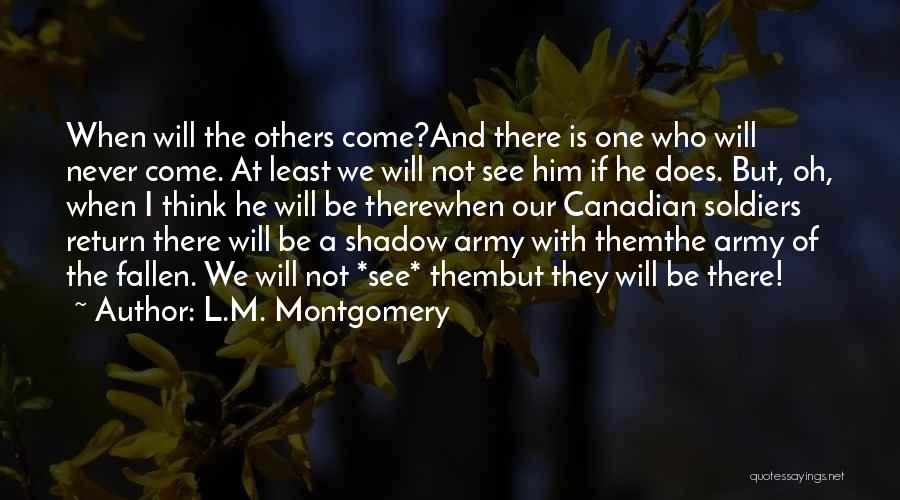 When will the others come?And there is one who will never come. At least we will not see him if he does. But, oh, when I think he will be therewhen our Canadian soldiers return there will be a shadow army with themthe army of the fallen. We will not *see* thembut they will be there!
~ Author: L.M. Montgomery

quotessayings.net